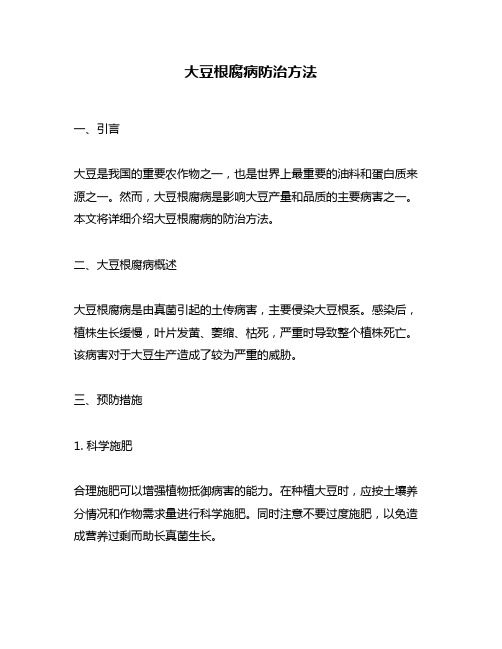 大豆根腐病防治方法

一、引言

大豆是我国的重要农作物之一，也是世界上最重要的油料和蛋白质来源之一。然而，大豆根腐病是影响大豆产量和品质的主要病害之一。本文将详细介绍大豆根腐病的防治方法。

二、大豆根腐病概述

大豆根腐病是由真菌引起的土传病害，主要侵染大豆根系。感染后，植株生长缓慢，叶片发黄、萎缩、枯死，严重时导致整个植株死亡。该病害对于大豆生产造成了较为严重的威胁。

三、预防措施

1. 科学施肥

合理施肥可以增强植物抵御病害的能力。在种植大豆时，应按土壤养分情况和作物需求量进行科学施肥。同时注意不要过度施肥，以免造成营养过剩而助长真菌生长。